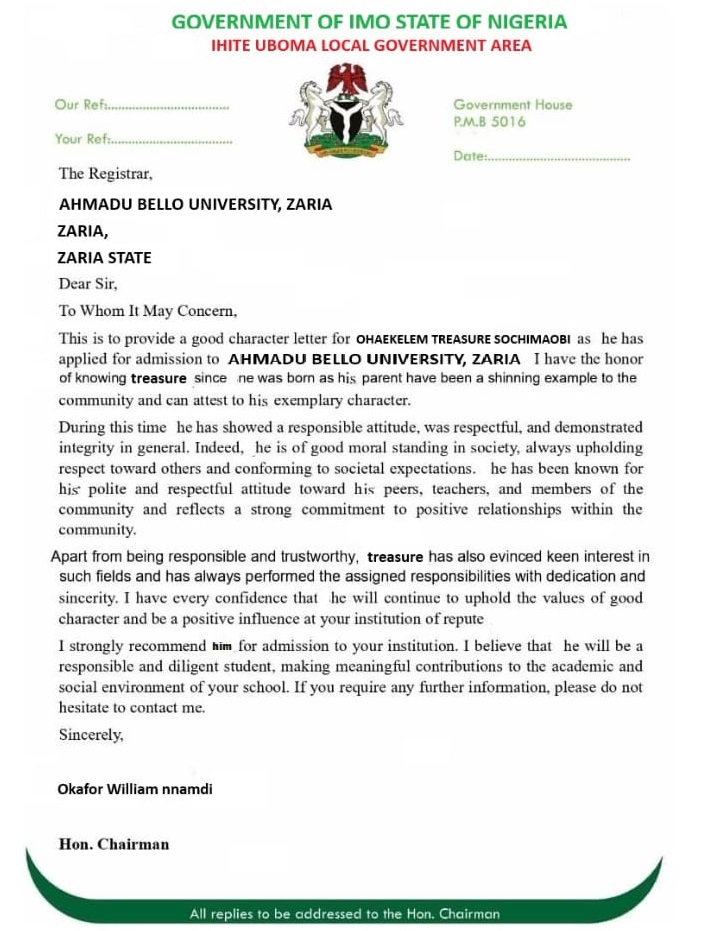 GOVERNMENT OF IMO STATE OF NIGERIA
IHITE UBOMA LOCAL GOVERNMENT AREA

Our Ref:...................................

Your Ref:...................................

Government House
P.M.B 5016

Date:........................................

The Registrar,

AHMADU BELLO UNIVERSITY, ZARIA

ZARIA,

ZARIA STATE

Dear Sir,

To Whom It May Concern,

This is to provide a good character letter for OHAEKELEM TREASURE SOCHIMAOBI as he has applied for admission to AHMADU BELLO UNIVERSITY, ZARIA I have the honor of knowing treasure since ne was born as his parent have been a shinning example to the community and can attest to his exemplary character.

During this time he has showed a responsible attitude, was respectful, and demonstrated integrity in general. Indeed, he is of good moral standing in society, always upholding respect toward others and conforming to societal expectations. he has been known for his polite and respectful attitude toward his peers, teachers, and members of the community and reflects a strong commitment to positive relationships within the community.

Apart from being responsible and trustworthy, treasure has also evinced keen interest in such fields and has always performed the assigned responsibilities with dedication and sincerity. I have every confidence that he will continue to uphold the values of good character and be a positive influence at your institution of repute

I strongly recommend him for admission to your institution. I believe that he will be a responsible and diligent student, making meaningful contributions to the academic and social environment of your school. If you require any further information, please do not hesitate to contact me.

Sincerely,

Okafor William nnamdi

Hon. Chairman

All replies to be addressed to the Hon. Chairman